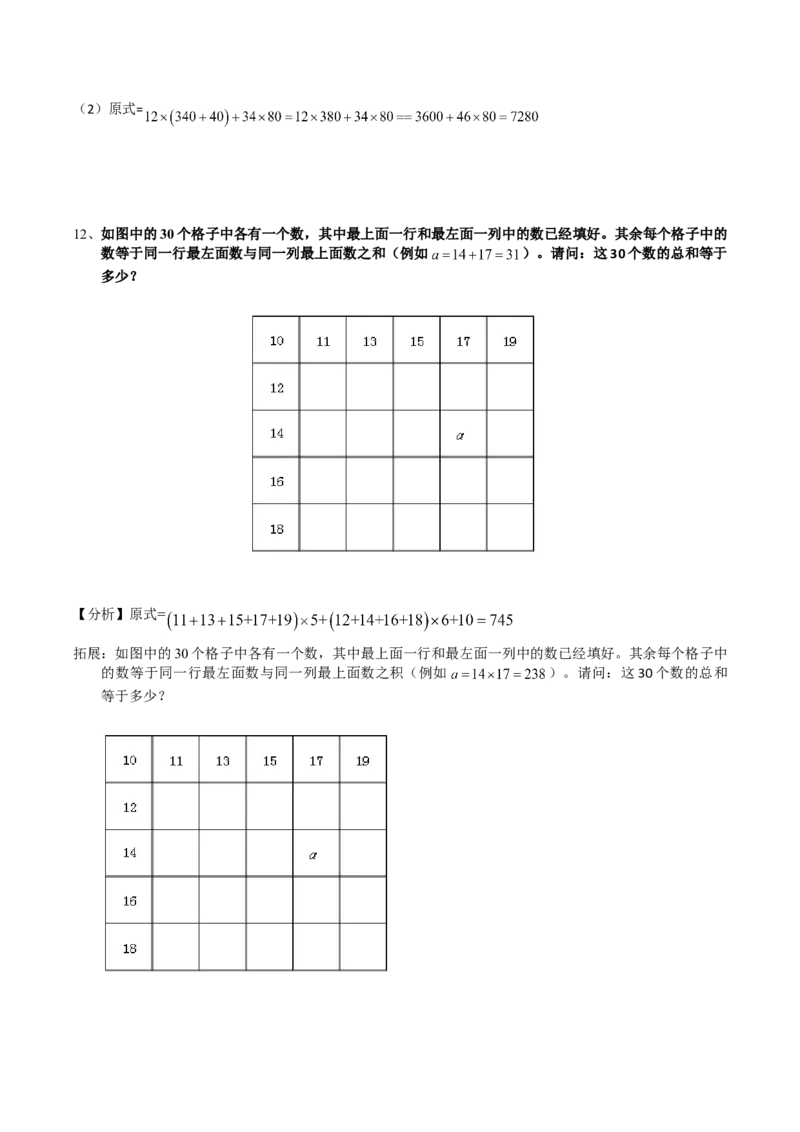 （2）原式=$12\times(340+40)+34\times80=12\times380+34\times80==3600+46\times80=7280$

12、如图中的30个格子中各有一个数，其中最上面一行和最左面一列中的数已经填好。其余每个格子中的数等于同一行最左面数与同一列最上面数之和（例如$a=14+17=31$）。请问：这30个数的总和等于多少？

| 10 | 11 | 13 | 15 | 17 | 19 |
|---|---|---|---|---|---|
| 12 |  |  |  |  |  |
| 14 |  |  |  | $a$ |  |
| 16 |  |  |  |  |  |
| 18 |  |  |  |  |  |

【分析】原式=$(11+13+15+17+19)\times5+(12+14+16+18)\times6+10=745$

拓展：如图中的30个格子中各有一个数，其中最上面一行和最左面一列中的数已经填好。其余每个格子中的数等于同一行最左面数与同一列最上面数之积（例如$a=14\times17=238$）。请问：这30个数的总和等于多少？

| 10 | 11 | 13 | 15 | 17 | 19 |
|---|---|---|---|---|---|
| 12 |  |  |  |  |  |
| 14 |  |  |  | $a$ |  |
| 16 |  |  |  |  |  |
| 18 |  |  |  |  |  |